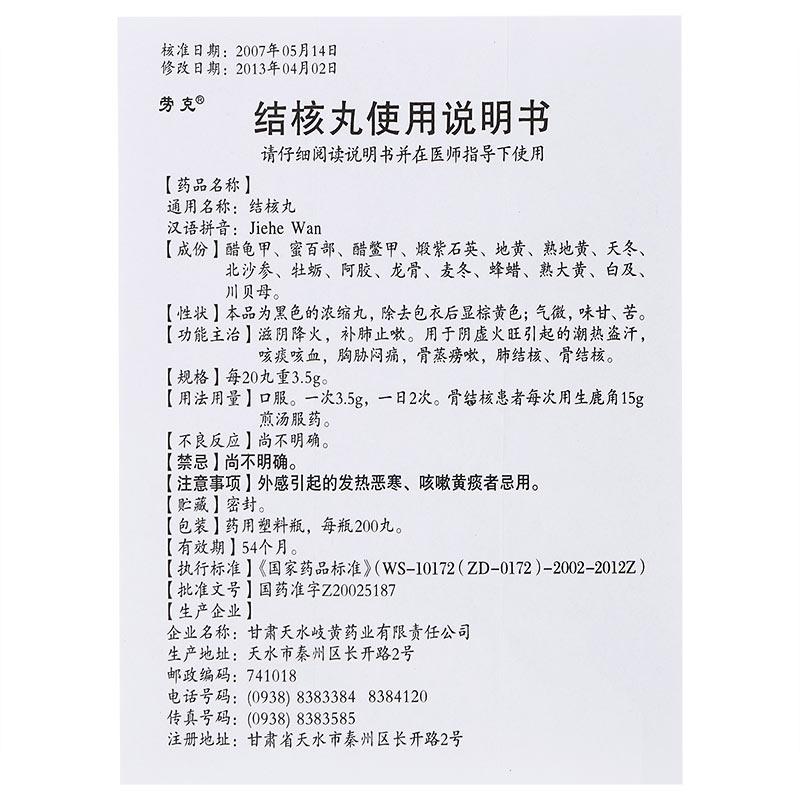 核准日期：2007年05月14日
修改日期：2013年04月02日

劳克®

结核丸使用说明书

请仔细阅读说明书并在医师指导下使用

【药品名称】
通用名称：结核丸
汉语拼音：Jiehe Wan

【成份】醋龟甲、蜜百部、醋鳖甲、煅紫石英、地黄、熟地黄、天冬、北沙参、牡蛎、阿胶、龙骨、麦冬、蜂蜡、熟大黄、白及、川贝母。

【性状】本品为黑色的浓缩丸，除去包衣后显棕黄色；气微，味甘、苦。

【功能主治】滋阴降火，补肺止嗽。用于阴虚火旺引起的潮热盗汗，咳痰咳血，胸胁闷痛，骨蒸痨嗽，肺结核、骨结核。

【规格】每20丸重3.5g。

【用法用量】口服。一次3.5g，一日2次。骨结核患者每次用生鹿角15g煎汤服药。

【不良反应】尚不明确。

【禁忌】尚不明确。

【注意事项】外感引起的发热恶寒、咳嗽黄痰者忌用。

【贮藏】密封。

【包装】药用塑料瓶，每瓶200丸。

【有效期】54个月。

【执行标准】《国家药品标准》(WS-10172(ZD-0172)-2002-2012Z)

【批准文号】国药准字Z20025187

【生产企业】
企业名称：甘肃天水岐黄药业有限责任公司
生产地址：天水市秦州区长开路2号
邮政编码：741018
电话号码：(0938) 8383384 8384120
传真号码：(0938) 8383585
注册地址：甘肃省天水市秦州区长开路2号